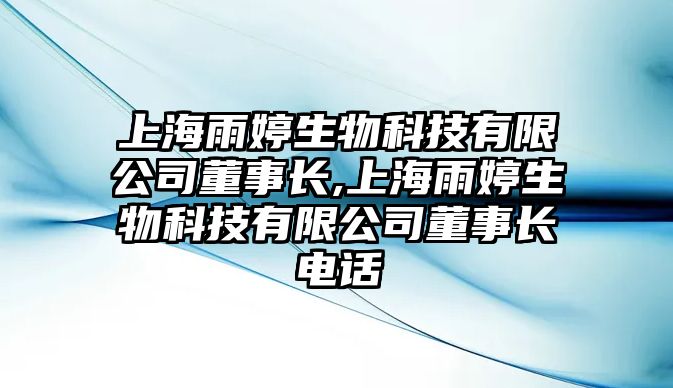 上海雨婷生物科技有限公司董事长,上海雨婷生物科技有限公司董事长电话